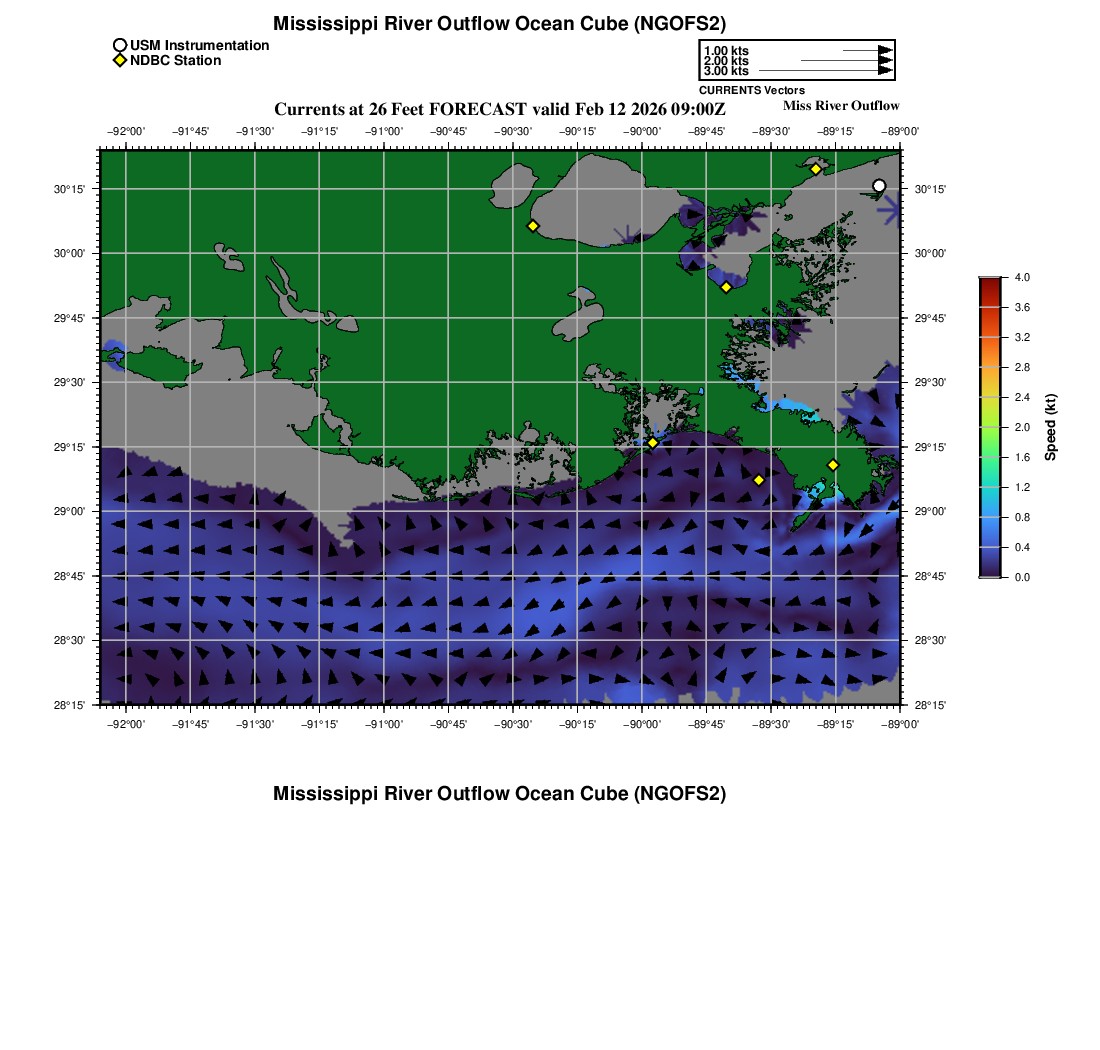 Mississippi River Outflow Ocean Cube (NGOFS2)

USM Instrumentation
NDBC Station

1.00 kts
2.00 kts
3.00 kts
CURRENTS Vectors

Currents at 26 Feet FORECAST valid Feb 12 2026 09:00Z

Miss River Outflow

−92°00' −91°45' −91°30' −91°15' −91°00' −90°45' −90°30' −90°15' −90°00' −89°45' −89°30' −89°15' −89°00'

30°15'
30°00'
29°45'
29°30'
29°15'
29°00'
28°45'
28°30'
28°15'

30°15'
30°00'
29°45'
29°30'
29°15'
29°00'
28°45'
28°30'
28°15'

−92°00' −91°45' −91°30' −91°15' −91°00' −90°45' −90°30' −90°15' −90°00' −89°45' −89°30' −89°15' −89°00'

4.0
3.6
3.2
2.8
2.4
2.0
1.6
1.2
0.8
0.4
0.0
Speed (kt)

Mississippi River Outflow Ocean Cube (NGOFS2)